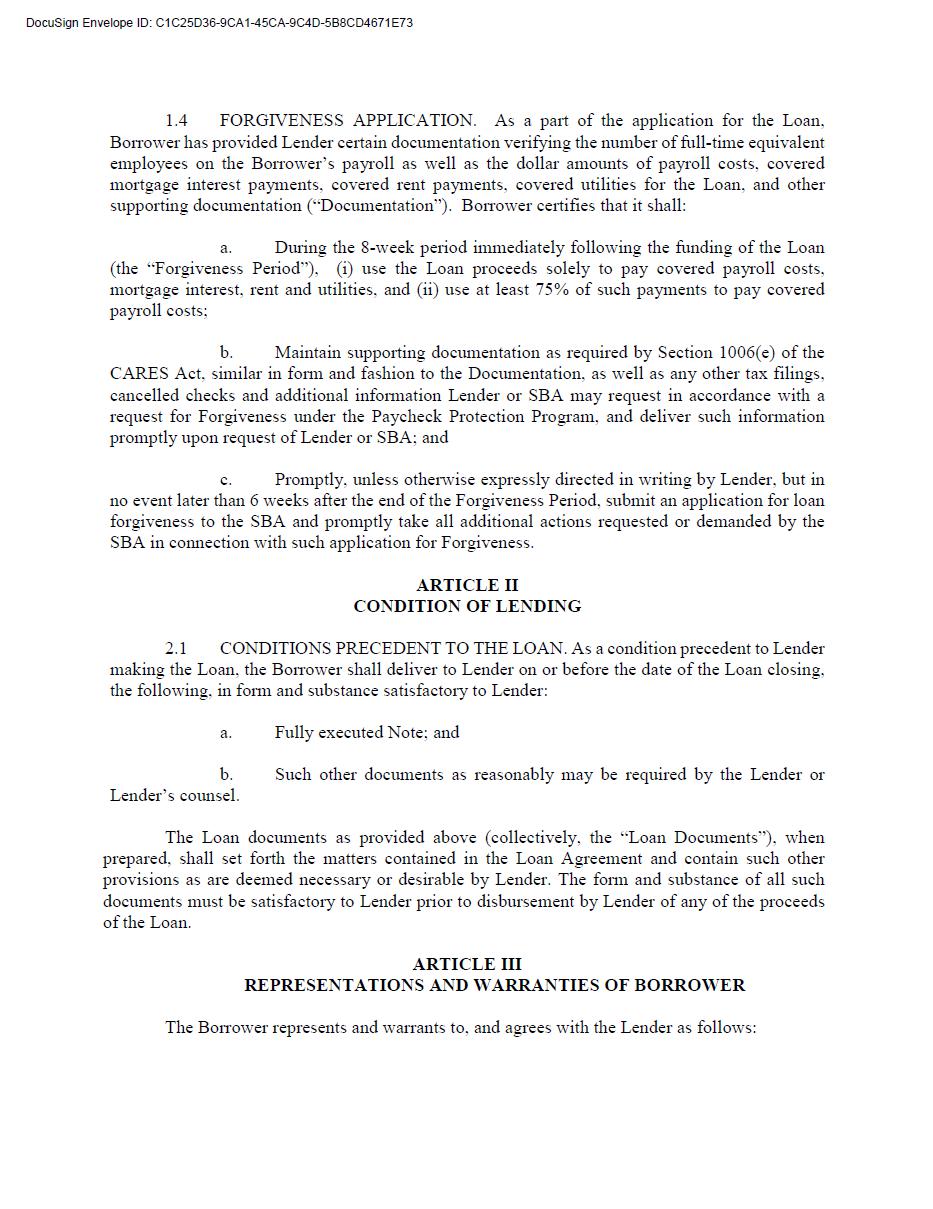 DocuSign Envelope ID: C1C25D36-9CA1-45CA-9C4D-5B8CD4671E73

1.4 FORGIVENESS APPLICATION. As a part of the application for the Loan, Borrower has provided Lender certain documentation verifying the number of full-time equivalent employees on the Borrower's payroll as well as the dollar amounts of payroll costs, covered mortgage interest payments, covered rent payments, covered utilities for the Loan, and other supporting documentation ("Documentation"). Borrower certifies that it shall:

a. During the 8-week period immediately following the funding of the Loan (the "Forgiveness Period"), (i) use the Loan proceeds solely to pay covered payroll costs, mortgage interest, rent and utilities, and (ii) use at least 75% of such payments to pay covered payroll costs;

b. Maintain supporting documentation as required by Section 1006(e) of the CARES Act, similar in form and fashion to the Documentation, as well as any other tax filings, cancelled checks and additional information Lender or SBA may request in accordance with a request for Forgiveness under the Paycheck Protection Program, and deliver such information promptly upon request of Lender or SBA; and

c. Promptly, unless otherwise expressly directed in writing by Lender, but in no event later than 6 weeks after the end of the Forgiveness Period, submit an application for loan forgiveness to the SBA and promptly take all additional actions requested or demanded by the SBA in connection with such application for Forgiveness.

ARTICLE II
CONDITION OF LENDING

2.1 CONDITIONS PRECEDENT TO THE LOAN. As a condition precedent to Lender making the Loan, the Borrower shall deliver to Lender on or before the date of the Loan closing, the following, in form and substance satisfactory to Lender:

a. Fully executed Note; and

b. Such other documents as reasonably may be required by the Lender or Lender's counsel.

The Loan documents as provided above (collectively, the "Loan Documents"), when prepared, shall set forth the matters contained in the Loan Agreement and contain such other provisions as are deemed necessary or desirable by Lender. The form and substance of all such documents must be satisfactory to Lender prior to disbursement by Lender of any of the proceeds of the Loan.

ARTICLE III
REPRESENTATIONS AND WARRANTIES OF BORROWER

The Borrower represents and warrants to, and agrees with the Lender as follows: